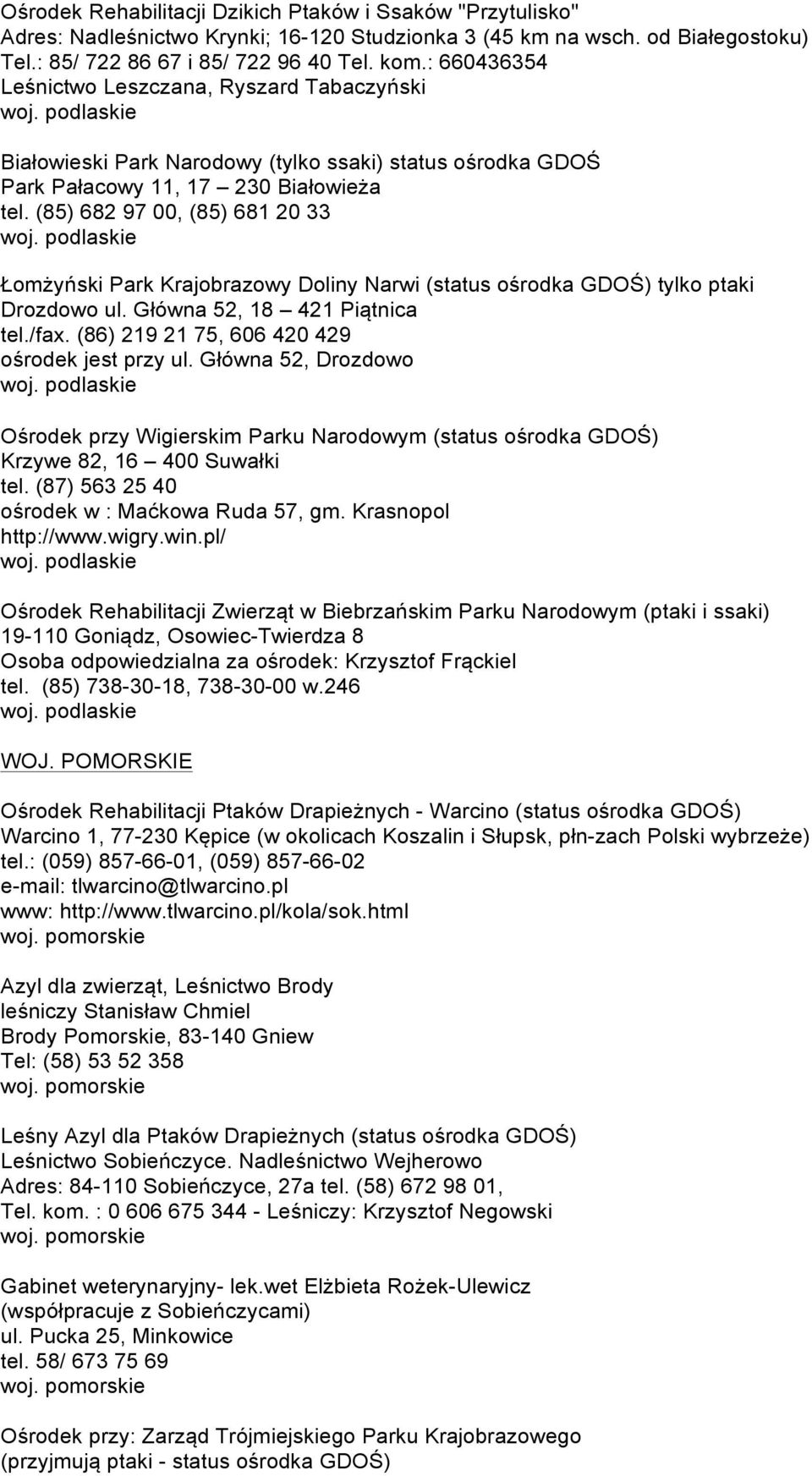 Ośrodek Rehabilitacji Dzikich Ptaków i Ssaków "Przytulisko"
Adres: Nadleśnictwo Krynki; 16-120 Studzionka 3 (45 km na wsch. od Białegostoku)
Tel.: 85/ 722 86 67 i 85/ 722 96 40 Tel. kom.: 660436354
Leśnictwo Leszczana, Ryszard Tabaczyński
woj. podlaskie

Białowieski Park Narodowy (tylko ssaki) status ośrodka GDOŚ
Park Pałacowy 11, 17 – 230 Białowieża
tel. (85) 682 97 00, (85) 681 20 33
woj. podlaskie

Łomżyński Park Krajobrazowy Doliny Narwi (status ośrodka GDOŚ) tylko ptaki
Drozdowo ul. Główna 52, 18 – 421 Piątnica
tel./fax. (86) 219 21 75, 606 420 429
ośrodek jest przy ul. Główna 52, Drozdowo
woj. podlaskie

Ośrodek przy Wigierskim Parku Narodowym (status ośrodka GDOŚ)
Krzywe 82, 16 – 400 Suwałki
tel. (87) 563 25 40
ośrodek w : Maćkowa Ruda 57, gm. Krasnopol
http://www.wigry.win.pl/
woj. podlaskie

Ośrodek Rehabilitacji Zwierząt w Biebrzańskim Parku Narodowym (ptaki i ssaki)
19-110 Goniądz, Osowiec-Twierdza 8
Osoba odpowiedzialna za ośrodek: Krzysztof Frąckiel
tel. (85) 738-30-18, 738-30-00 w.246
woj. podlaskie

WOJ. POMORSKIE

Ośrodek Rehabilitacji Ptaków Drapieżnych - Warcino (status ośrodka GDOŚ)
Warcino 1, 77-230 Kępice (w okolicach Koszalin i Słupsk, płn-zach Polski wybrzeże)
tel.: (059) 857-66-01, (059) 857-66-02
e-mail: tlwarcino@tlwarcino.pl
www: http://www.tlwarcino.pl/kola/sok.html
woj. pomorskie

Azyl dla zwierząt, Leśnictwo Brody
leśniczy Stanisław Chmiel
Brody Pomorskie, 83-140 Gniew
Tel: (58) 53 52 358
woj. pomorskie

Leśny Azyl dla Ptaków Drapieżnych (status ośrodka GDOŚ)
Leśnictwo Sobieńczyce. Nadleśnictwo Wejherowo
Adres: 84-110 Sobieńczyce, 27a tel. (58) 672 98 01,
Tel. kom. : 0 606 675 344 - Leśniczy: Krzysztof Negowski
woj. pomorskie

Gabinet weterynaryjny- lek.wet Elżbieta Rożek-Ulewicz
(współpracuje z Sobieńczycami)
ul. Pucka 25, Minkowice
tel. 58/ 673 75 69
woj. pomorskie

Ośrodek przy: Zarząd Trójmiejskiego Parku Krajobrazowego
(przyjmują ptaki - status ośrodka GDOŚ)